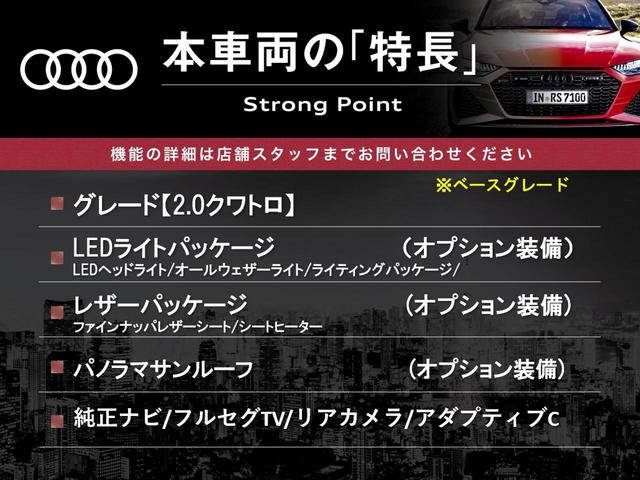 本車両の「特長」

Strong Point

IN RS7100

機能の詳細は店舗スタッフまでお問い合わせください

※ベースグレード

グレード【2.0クワトロ】

LEDライトパッケージ （オプション装備）
LEDヘッドライト/オールウェザーライト/ライティングパッケージ/

レザーパッケージ （オプション装備）
ファインナッパレザーシート/シートヒーター

パノラマサンルーフ （オプション装備）

純正ナビ/フルセグTV/リアカメラ/アダプティブC